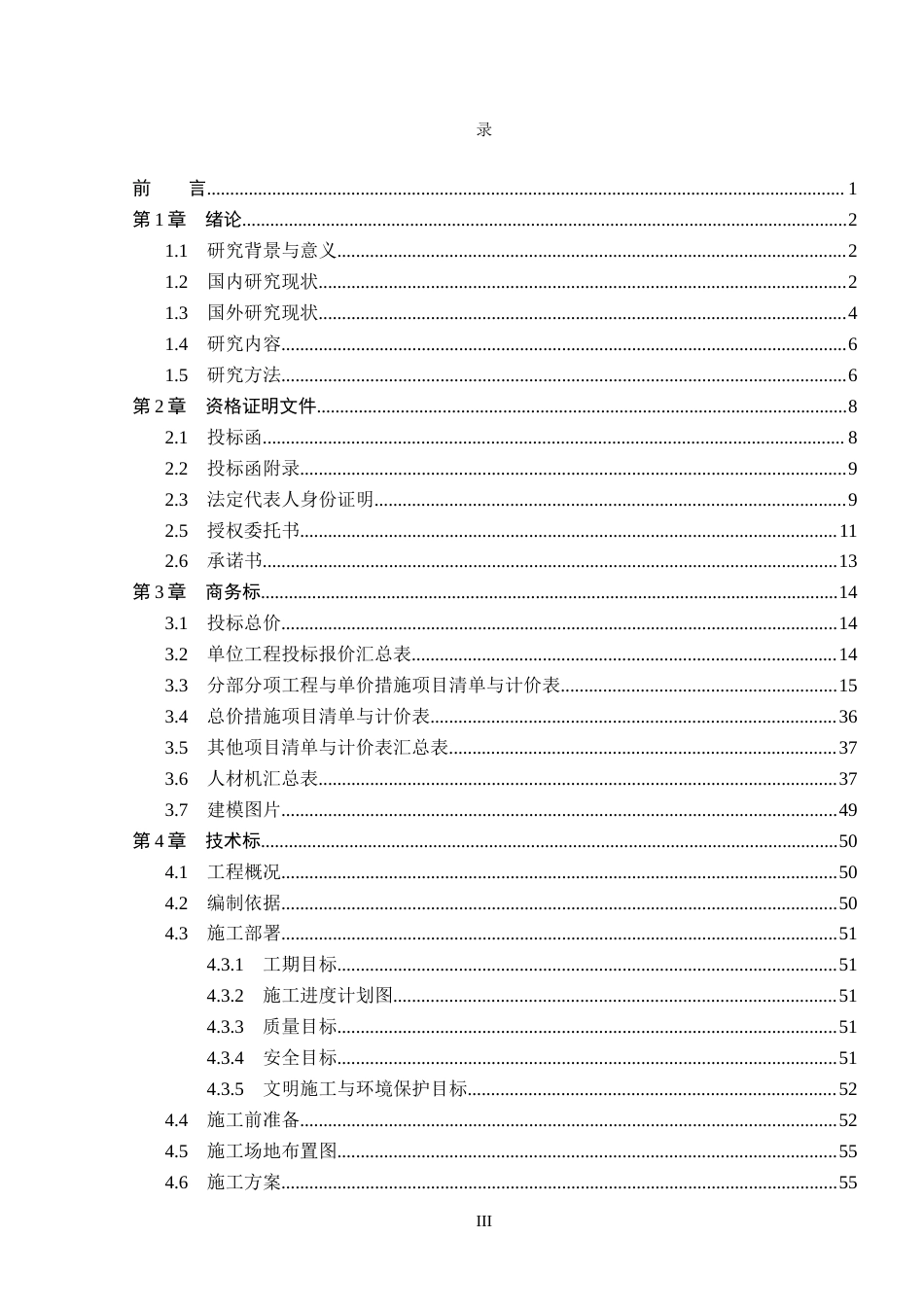 录

前　言 1

第1章　绪论 2

1.1　研究背景与意义 2

1.2　国内研究现状 2

1.3　国外研究现状 4

1.4　研究内容 6

1.5　研究方法 6

第2章　资格证明文件 8

2.1　投标函 8

2.2　投标函附录 9

2.3　法定代表人身份证明 9

2.5　授权委托书 11

2.6　承诺书 13

第3章　商务标 14

3.1　投标总价 14

3.2　单位工程投标报价汇总表 14

3.3　分部分项工程与单价措施项目清单与计价表 15

3.4　总价措施项目清单与计价表 36

3.5　其他项目清单与计价表汇总表 37

3.6　人材机汇总表 37

3.7　建模图片 49

第4章　技术标 50

4.1　工程概况 50

4.2　编制依据 50

4.3　施工部署 51

4.3.1　工期目标 51

4.3.2　施工进度计划图 51

4.3.3　质量目标 51

4.3.4　安全目标 51

4.3.5　文明施工与环境保护目标 52

4.4　施工前准备 52

4.5　施工场地布置图 55

4.6　施工方案 55

III